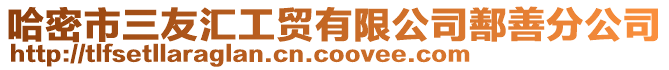 哈密市三友汇工贸有限公司鄯善分公司
http://tlfsetllaraglan.cn.coovee.com